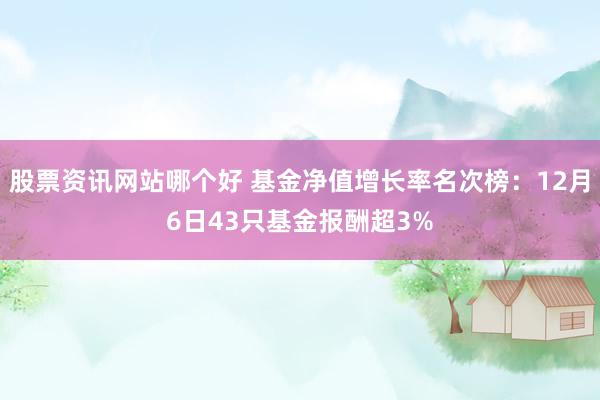 股票资讯网站哪个好 基金净值增长率名次榜：12月6日43只基金报酬超3%